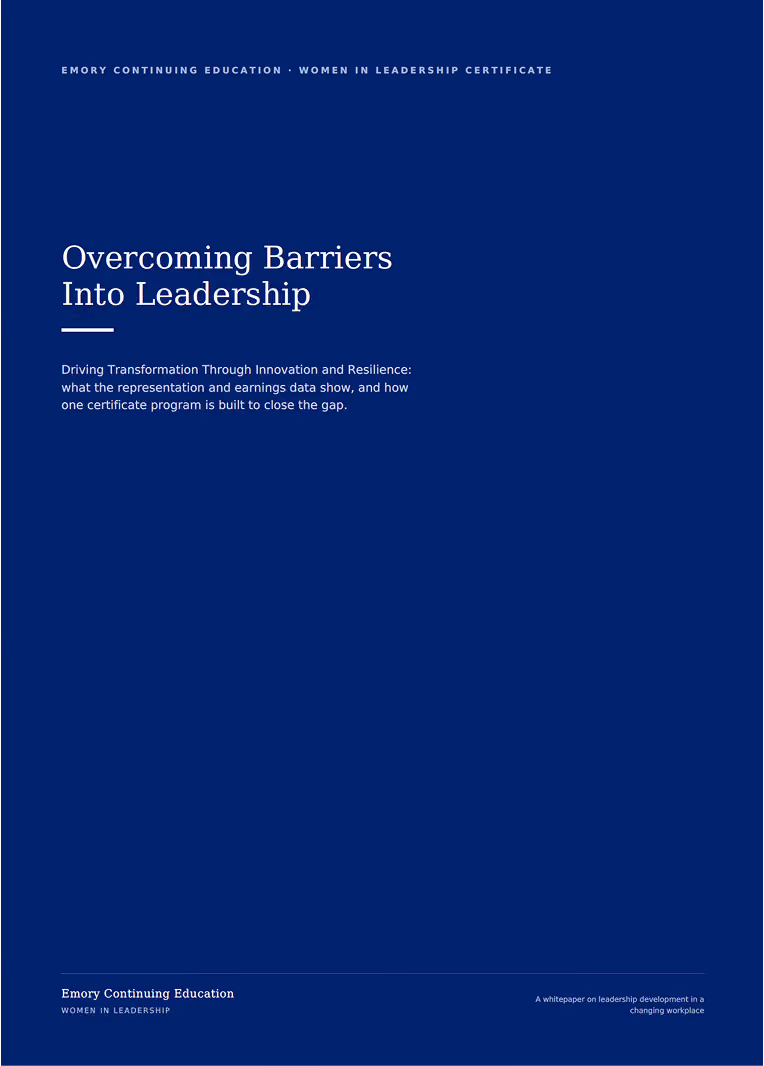 EMORY CONTINUING EDUCATION · WOMEN IN LEADERSHIP CERTIFICATE

Overcoming Barriers
Into Leadership

Driving Transformation Through Innovation and Resilience: what the representation and earnings data show, and how one certificate program is built to close the gap.

Emory Continuing Education
WOMEN IN LEADERSHIP

A whitepaper on leadership development in a changing workplace